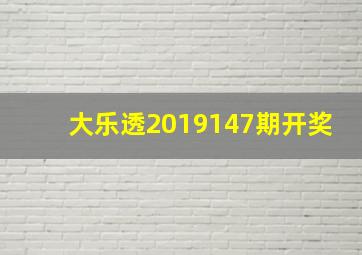 大乐透2019147期开奖